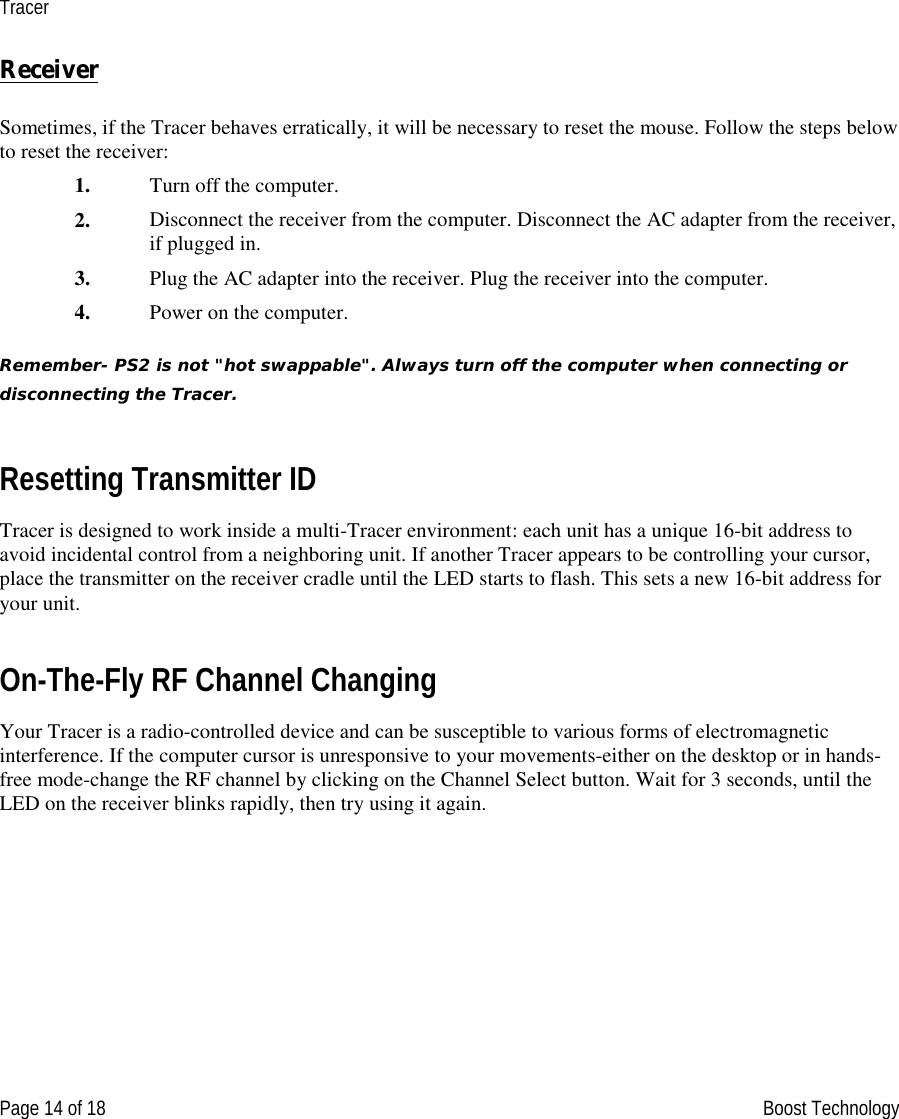 Tracer

Receiver

Sometimes, if the Tracer behaves erratically, it will be necessary to reset the mouse. Follow the steps below to reset the receiver:

1. Turn off the computer.
2. Disconnect the receiver from the computer. Disconnect the AC adapter from the receiver, if plugged in.
3. Plug the AC adapter into the receiver. Plug the receiver into the computer.
4. Power on the computer.

Remember- PS2 is not "hot swappable". Always turn off the computer when connecting or disconnecting the Tracer.

Resetting Transmitter ID

Tracer is designed to work inside a multi-Tracer environment: each unit has a unique 16-bit address to avoid incidental control from a neighboring unit. If another Tracer appears to be controlling your cursor, place the transmitter on the receiver cradle until the LED starts to flash. This sets a new 16-bit address for your unit.

On-The-Fly RF Channel Changing

Your Tracer is a radio-controlled device and can be susceptible to various forms of electromagnetic interference. If the computer cursor is unresponsive to your movements-either on the desktop or in hands-free mode-change the RF channel by clicking on the Channel Select button. Wait for 3 seconds, until the LED on the receiver blinks rapidly, then try using it again.

Page 14 of 18 Boost Technology